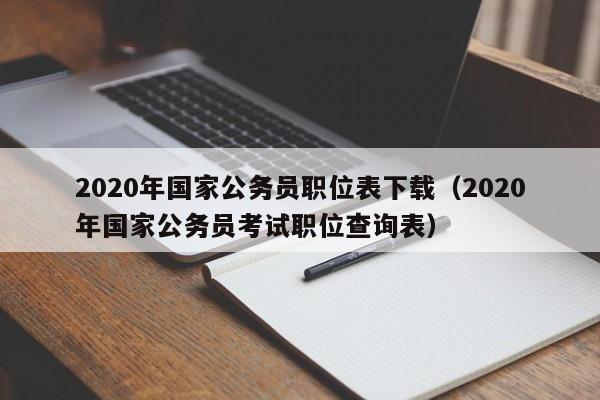 2020年国家公务员职位表下载（2020年国家公务员考试职位查询表）